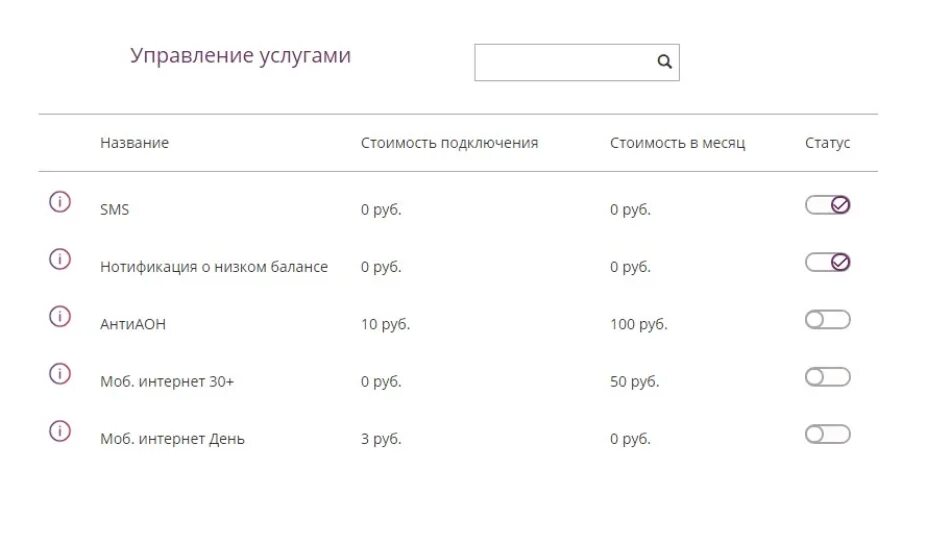 Управление услугами

| Название | Стоимость подключения | Стоимость в месяц | Статус |
|---|---|---|---|
| SMS | 0 руб. | 0 руб. | |
| Нотификация о низком балансе | 0 руб. | 0 руб. | |
| АнтиАОН | 10 руб. | 100 руб. | |
| Моб. интернет 30+ | 0 руб. | 50 руб. | |
| Моб. интернет День | 3 руб. | 0 руб. | |